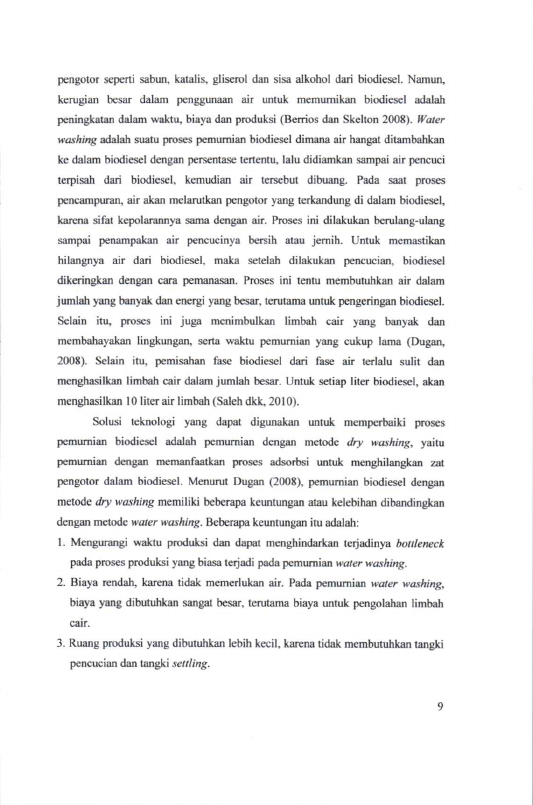 pengotor seperti sabun, katalis, gliserol dan sisa alkohol dari biodiesel. Namun, kerugian besar dalam penggunaan air untuk memurnikan biodiesel adalah peningkatan dalam waktu, biaya dan produksi (Berrios dan Skelton 2008). Water washing adalah suatu proses pemurnian biodiesel dimana air hangat ditambahkan ke dalam biodiesel dengan persentase tertentu, lalu didiamkan sampai air pencuci terpisah dari biodiesel, kemudian air tersebut dibuang. Pada saat proses pencampuran, air akan melarutkan pengotor yang terkandung di dalam biodiesel, karena sifat kepolarannya sama dengan air. Proses ini dilakukan berulang-ulang sampai penampakan air pencucinya bersih atau jernih. Untuk memastikan hilangnya air dari biodiesel, maka setelah dilakukan pencucian, biodiesel dikeringkan dengan cara pemanasan. Proses ini tentu membutuhkan air dalam jumlah yang banyak dan energi yang besar, terutama untuk pengeringan biodiesel. Selain itu, proses ini juga menimbulkan limbah cair yang banyak dan membahayakan lingkungan, serta waktu pemurnian yang cukup lama (Dugan, 2008). Selain itu, pemisahan fase biodiesel dari fase air terlalu sulit dan menghasilkan limbah cair dalam jumlah besar. Untuk setiap liter biodiesel, akan menghasilkan 10 liter air limbah (Saleh dkk, 2010).

Solusi teknologi yang dapat digunakan untuk memperbaiki proses pemurnian biodiesel adalah pemurnian dengan metode dry washing, yaitu pemurnian dengan memanfaatkan proses adsorbsi untuk menghilangkan zat pengotor dalam biodiesel. Menurut Dugan (2008), pemurnian biodiesel dengan metode dry washing memiliki beberapa keuntungan atau kelebihan dibandingkan dengan metode water washing. Beberapa keuntungan itu adalah:

1. Mengurangi waktu produksi dan dapat menghindarkan terjadinya bottleneck pada proses produksi yang biasa terjadi pada pemurnian water washing.
2. Biaya rendah, karena tidak memerlukan air. Pada pemurnian water washing, biaya yang dibutuhkan sangat besar, terutama biaya untuk pengolahan limbah cair.
3. Ruang produksi yang dibutuhkan lebih kecil, karena tidak membutuhkan tangki pencucian dan tangki settling.

9